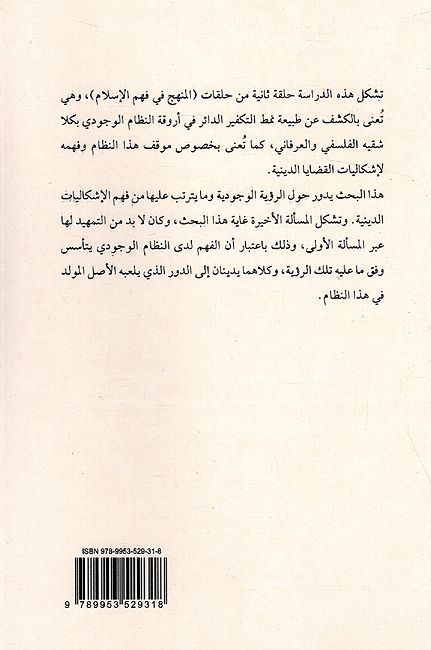 تشكل هذه الدراسة حلقة ثانية من حلقات (المنهج في فهم الإسلام)، وهي تُعنى بالكشف عن طبيعة نمط التكفير الدائر في أروقة النظام الوجودي بكلا شقيه الفلسفي والعرفاني، كما تُعنى بخصوص موقف هذا النظام وفهمه لإشكاليات القضايا الدينية.

هذا البحث يدور حول الرؤية الوجودية وما يترتب عليها من فهم الإشكاليات الدينية. وتشكل المسألة الأخيرة غاية هذا البحث، وكان لا بد من التمهيد لها عبر المسألة الأولى، وذلك باعتبار أن الفهم لدى النظام الوجودي يتأسس وفق ما عليه تلك الرؤية، وكلاهما يدينان إلى الدور الذي يلعبه الأصل المولد في هذا النظام.

ISBN 978-9953-529-31-8

9 789953 529318